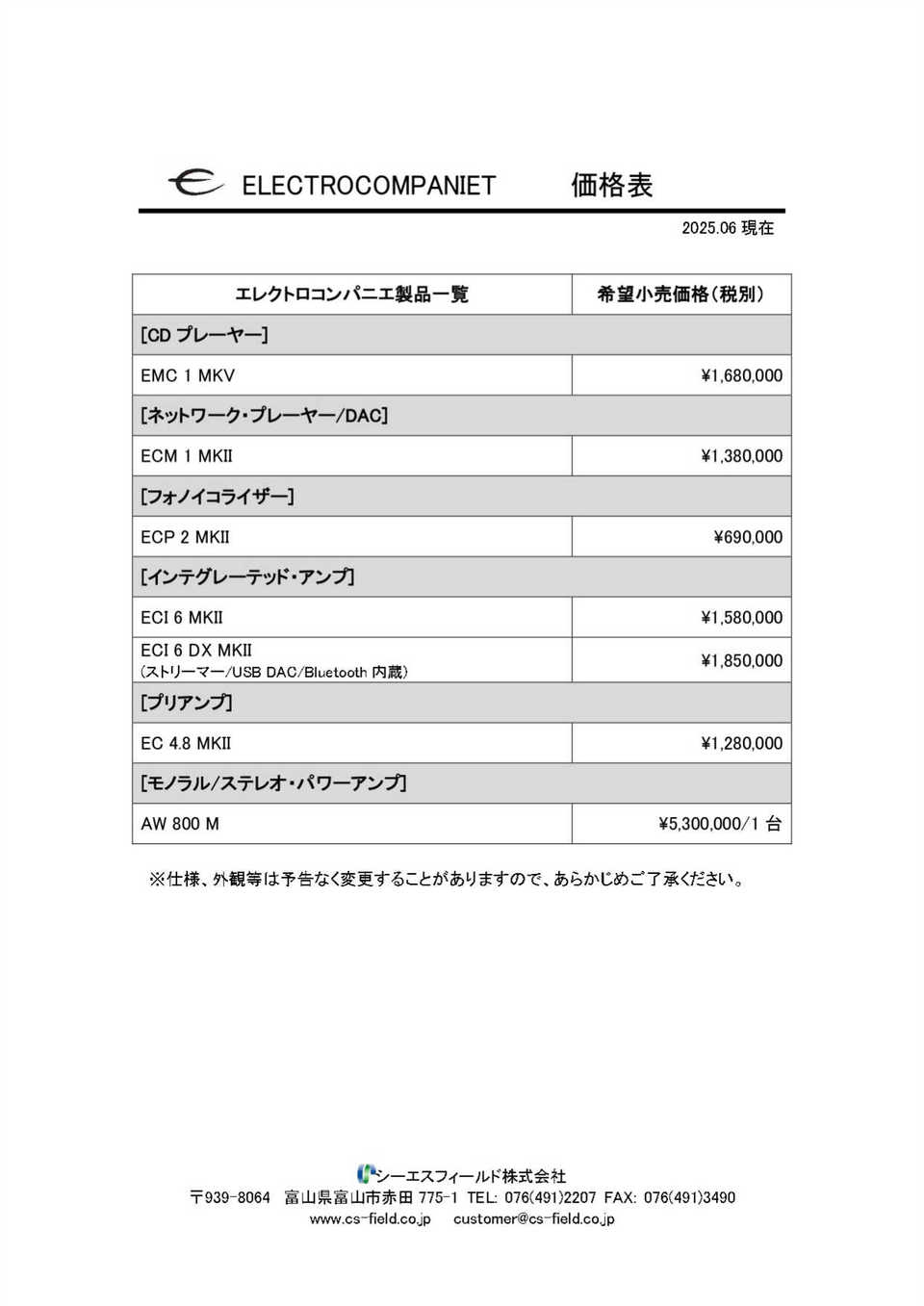 ELECTROCOMPANIET 価格表

2025.06 現在

| エレクトロコンパニエ製品一覧 | 希望小売価格(税別) |
|---|---|
| [CD プレーヤー] | |
| EMC 1 MKV | ¥1,680,000 |
| [ネットワーク・プレーヤー/DAC] | |
| ECM 1 MKII | ¥1,380,000 |
| [フォノイコライザー] | |
| ECP 2 MKII | ¥690,000 |
| [インテグレーテッド・アンプ] | |
| ECI 6 MKII | ¥1,580,000 |
| ECI 6 DX MKII (ストリーマー/USB DAC/Bluetooth 内蔵) | ¥1,850,000 |
| [プリアンプ] | |
| EC 4.8 MKII | ¥1,280,000 |
| [モノラル/ステレオ・パワーアンプ] | |
| AW 800 M | ¥5,300,000/1 台 |

※仕様、外観等は予告なく変更することがありますので、あらかじめご了承ください。

シーエスフィールド株式会社
〒939-8064 富山県富山市赤田 775-1 TEL: 076(491)2207 FAX: 076(491)3490
www.cs-field.co.jp customer@cs-field.co.jp